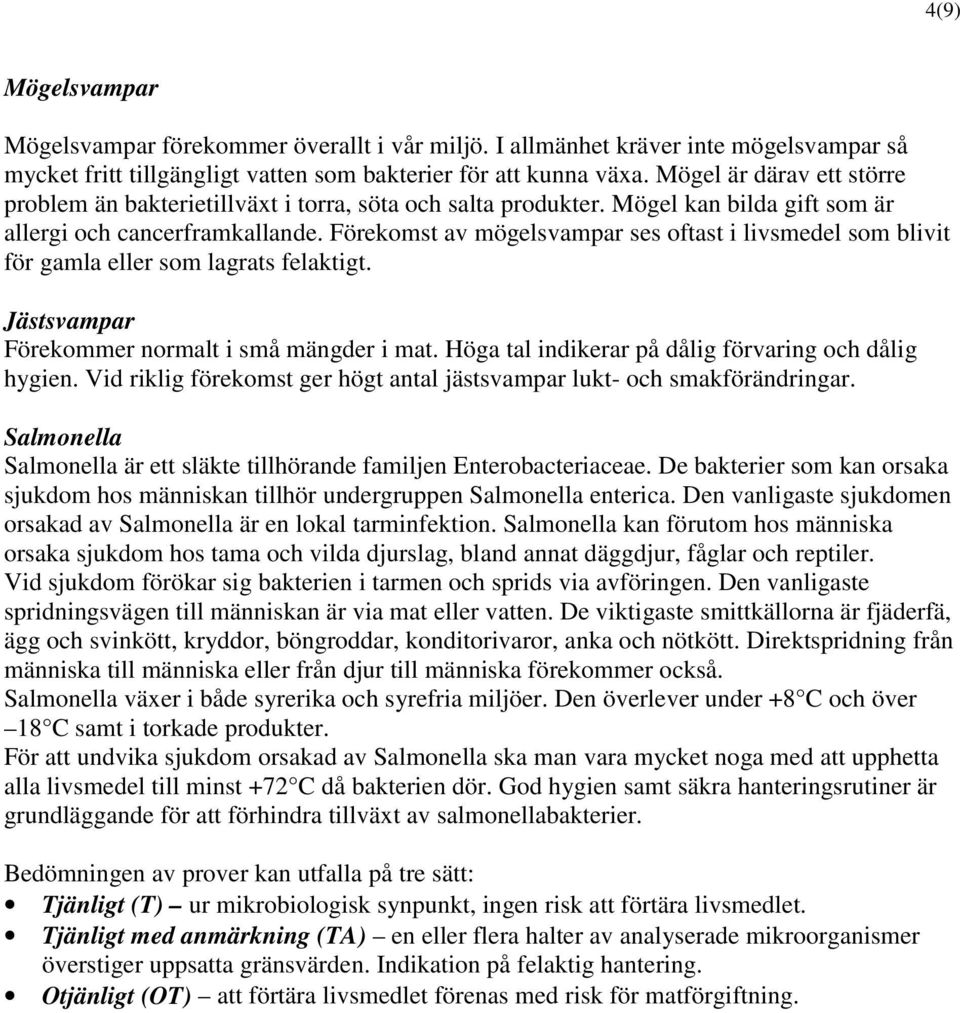 4(9)

Mögelsvampar

Mögelsvampar förekommer överallt i vår miljö. I allmänhet kräver inte mögelsvampar så mycket fritt tillgängligt vatten som bakterier för att kunna växa. Mögel är därav ett större problem än bakterietillväxt i torra, söta och salta produkter. Mögel kan bilda gift som är allergi och cancerframkallande. Förekomst av mögelsvampar ses oftast i livsmedel som blivit för gamla eller som lagrats felaktigt.

Jästsvampar
Förekommer normalt i små mängder i mat. Höga tal indikerar på dålig förvaring och dålig hygien. Vid riklig förekomst ger högt antal jästsvampar lukt- och smakförändringar.

Salmonella
Salmonella är ett släkte tillhörande familjen Enterobacteriaceae. De bakterier som kan orsaka sjukdom hos människan tillhör undergruppen Salmonella enterica. Den vanligaste sjukdomen orsakad av Salmonella är en lokal tarminfektion. Salmonella kan förutom hos människa orsaka sjukdom hos tama och vilda djurslag, bland annat däggdjur, fåglar och reptiler.
Vid sjukdom förökar sig bakterien i tarmen och sprids via avföringen. Den vanligaste spridningsvägen till människan är via mat eller vatten. De viktigaste smittkällorna är fjäderfä, ägg och svinkött, kryddor, böngroddar, konditorivaror, anka och nötkött. Direktspridning från människa till människa eller från djur till människa förekommer också.
Salmonella växer i både syrerika och syrefria miljöer. Den överlever under +8°C och över –18°C samt i torkade produkter.
För att undvika sjukdom orsakad av Salmonella ska man vara mycket noga med att upphetta alla livsmedel till minst +72°C då bakterien dör. God hygien samt säkra hanteringsrutiner är grundläggande för att förhindra tillväxt av salmonellabakterier.

Bedömningen av prover kan utfalla på tre sätt:
• Tjänligt (T) – ur mikrobiologisk synpunkt, ingen risk att förtära livsmedlet.
• Tjänligt med anmärkning (TA) – en eller flera halter av analyserade mikroorganismer överstiger uppsatta gränsvärden. Indikation på felaktig hantering.
• Otjänligt (OT) – att förtära livsmedlet förenas med risk för matförgiftning.